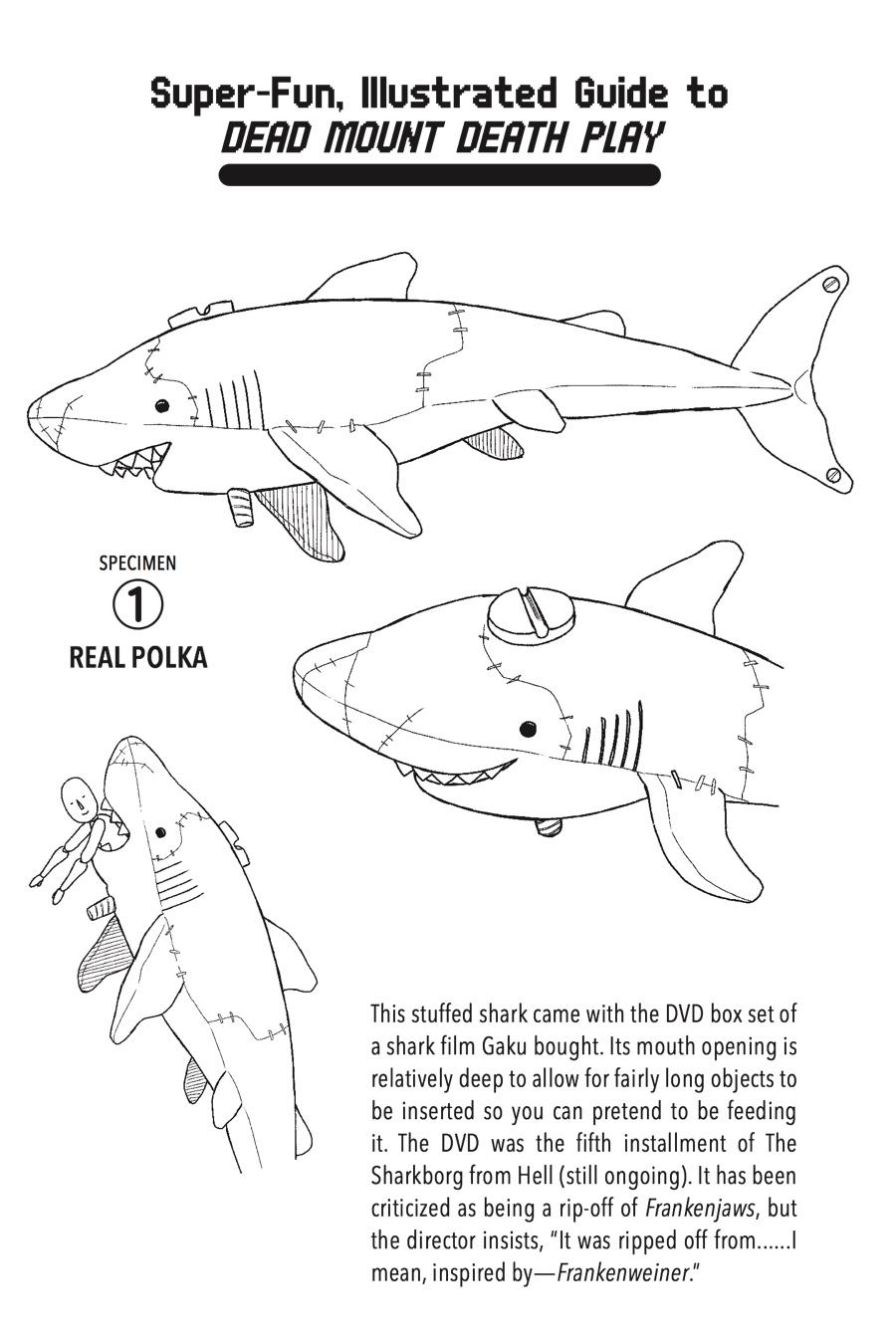 Super-Fun, Illustrated Guide to
DEAD MOUNT DEATH PLAY

SPECIMEN
1
REAL POLKA

This stuffed shark came with the DVD box set of a shark film Gaku bought. Its mouth opening is relatively deep to allow for fairly long objects to be inserted so you can pretend to be feeding it. The DVD was the fifth installment of The Sharkborg from Hell (still ongoing). It has been criticized as being a rip-off of Frankenjaws, but the director insists, "It was ripped off from......I mean, inspired by—Frankenweiner."